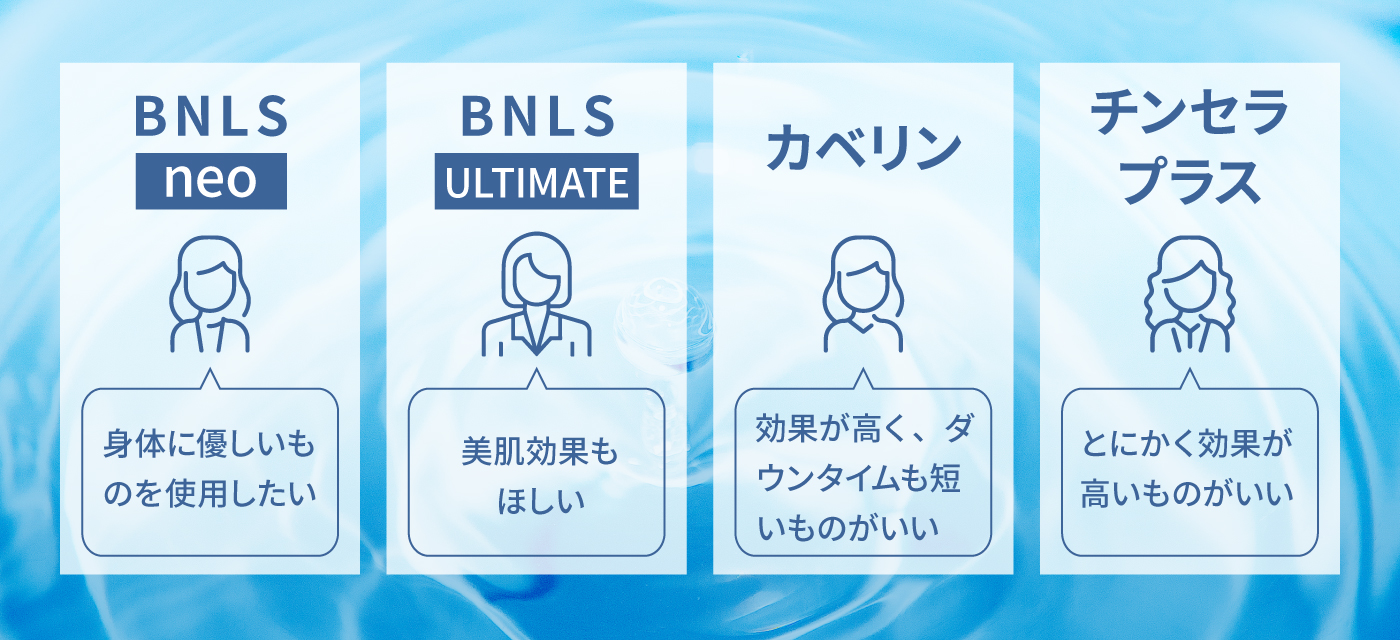 BNLS
neo

身体に優しいものを使用したい

BNLS
ULTIMATE

美肌効果もほしい

カベリン

効果が高く、ダウンタイムも短いものがいい

チンセラプラス

とにかく効果が高いものがいい